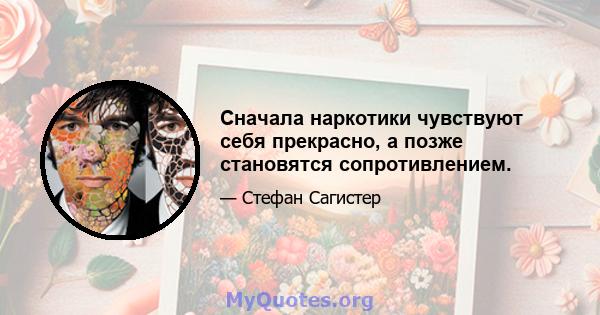 Сначала наркотики чувствуют себя прекрасно, а позже становятся сопротивлением.

— Стефан Сагистер

MyQuotes.org